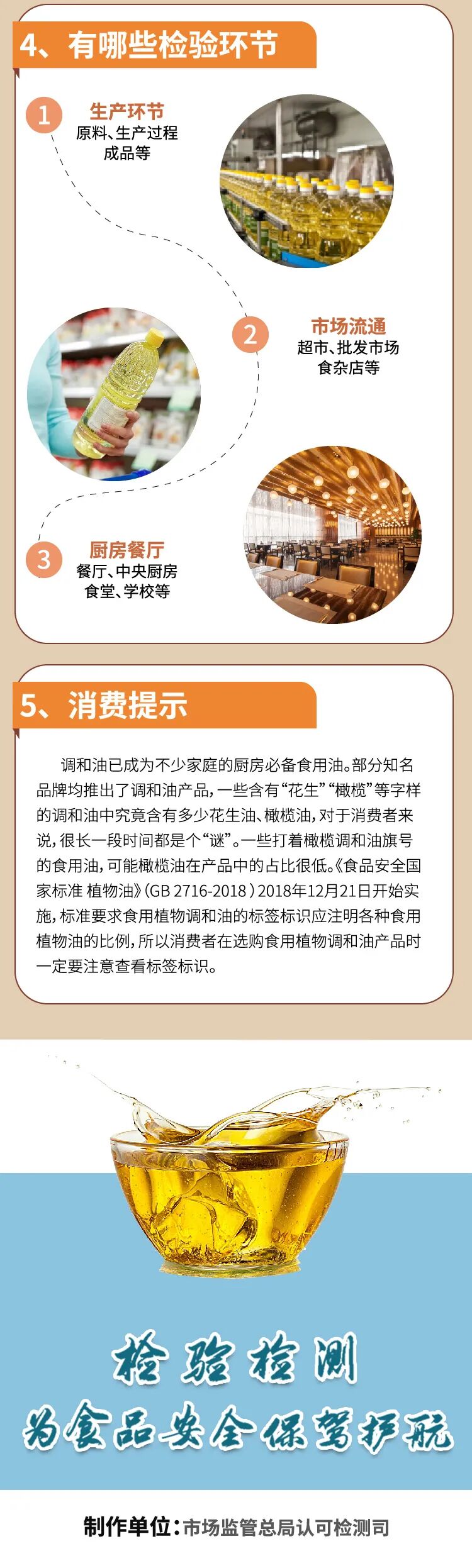 4、有哪些检验环节

1
生产环节
原料、生产过程
成品等

2
市场流通
超市、批发市场
食杂店等

3
厨房餐厅
餐厅、中央厨房
食堂、学校等

5、消费提示

调和油已成为不少家庭的厨房必备食用油。部分知名品牌均推出了调和油产品，一些含有“花生”“橄榄”等字样的调和油中究竟含有多少花生油、橄榄油，对于消费者来说，很长一段时间都是个“谜”。一些打着橄榄调和油旗号的食用油，可能橄榄油在产品中的占比很低。《食品安全国家标准 植物油》(GB 2716-2018）2018年12月21日开始实施，标准要求食用植物调和油的标签标识应注明各种食用植物油的比例，所以消费者在选购食用植物调和油产品时一定要注意查看标签标识。

检验检测
为食品安全保驾护航

制作单位：市场监管总局认可检测司